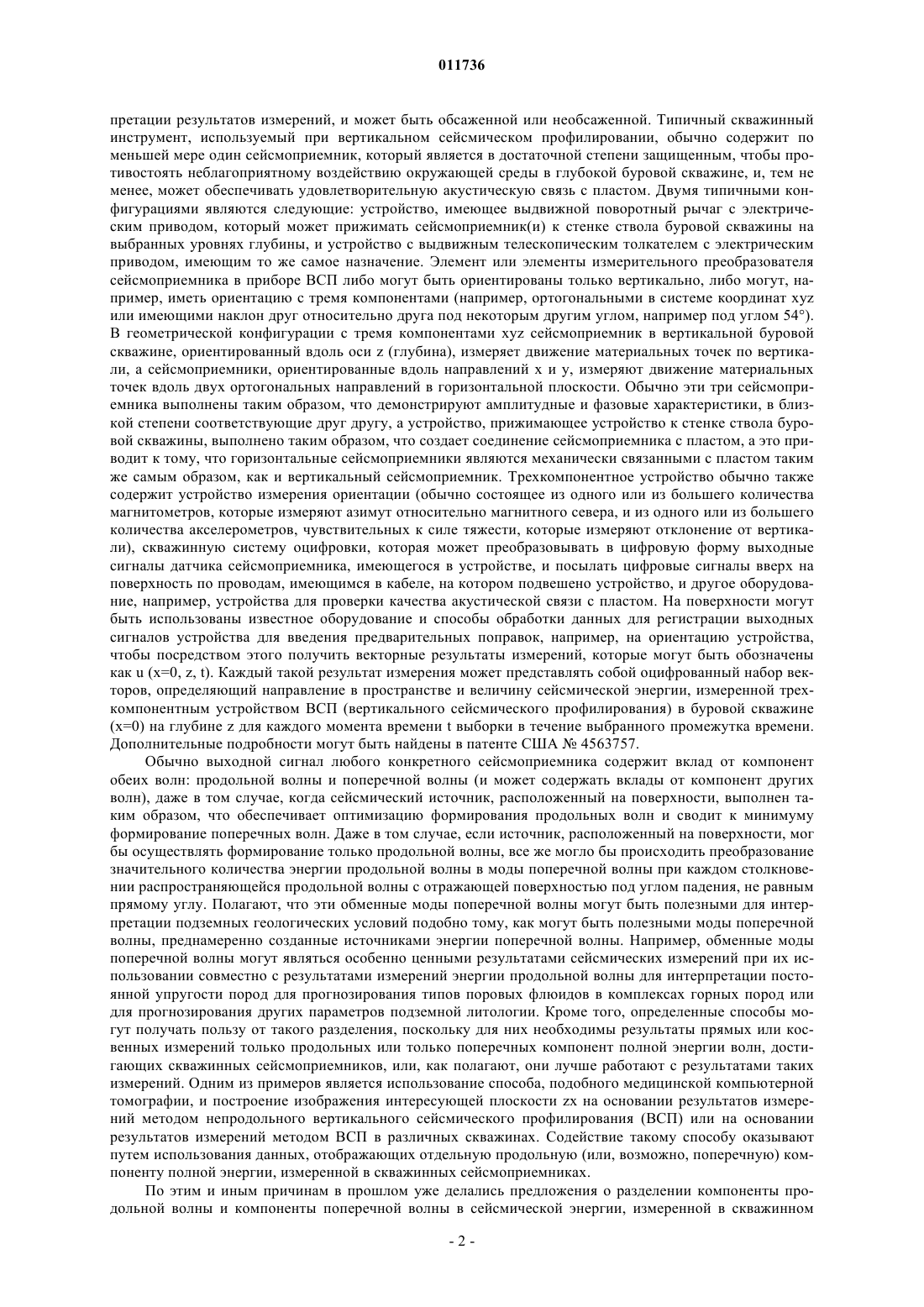 011736

претации результатов измерений, и может быть обсаженной или необсаженной. Типичный скважинный инструмент, используемый при вертикальном сейсмическом профилировании, обычно содержит по меньшей мере один сейсмоприемник, который является в достаточной степени защищенным, чтобы противостоять неблагоприятному воздействию окружающей среды в глубокой буровой скважине, и, тем не менее, может обеспечивать удовлетворительную акустическую связь с пластом. Двумя типичными конфигурациями являются следующие: устройство, имеющее выдвижной поворотный рычаг с электрическим приводом, который может прижимать сейсмоприемник(и) к стенке ствола буровой скважины на выбранных уровнях глубины, и устройство с выдвижным телескопическим толкателем с электрическим приводом, имеющим то же самое назначение. Элемент или элементы измерительного преобразователя сейсмоприемника в приборе ВСП либо могут быть ориентированы только вертикально, либо могут, например, иметь ориентацию с тремя компонентами (например, ортогональными в системе координат xyz или имеющими наклон друг относительно друга под некоторым другим углом, например под углом 54°). В геометрической конфигурации с тремя компонентами xyz сейсмоприемник в вертикальной буровой скважине, ориентированный вдоль оси z (глубина), измеряет движение материальных точек по вертикали, а сейсмоприемники, ориентированные вдоль направлений x и y, измеряют движение материальных точек вдоль двух ортогональных направлений в горизонтальной плоскости. Обычно эти три сейсмоприемника выполнены таким образом, что демонстрируют амплитудные и фазовые характеристики, в близкой степени соответствующие друг другу, а устройство, прижимающее устройство к стенке ствола буровой скважины, выполнено таким образом, что создает соединение сейсмоприемника с пластом, а это приводит к тому, что горизонтальные сейсмоприемники являются механически связанными с пластом таким же самым образом, как и вертикальный сейсмоприемник. Трехкомпонентное устройство обычно также содержит устройство измерения ориентации (обычно состоящее из одного или из большего количества магнитометров, которые измеряют азимут относительно магнитного севера, и из одного или из большего количества акселерометров, чувствительных к силе тяжести, которые измеряют отклонение от вертикали), скважинную систему оцифровки, которая может преобразовывать в цифровую форму выходные сигналы датчика сейсмоприемника, имеющегося в устройстве, и посылать цифровые сигналы вверх на поверхность по проводам, имеющимся в кабеле, на котором подвешено устройство, и другое оборудование, например, устройства для проверки качества акустической связи с пластом. На поверхности могут быть использованы известное оборудование и способы обработки данных для регистрации выходных сигналов устройства для введения предварительных поправок, например, на ориентацию устройства, чтобы посредством этого получить векторные результаты измерений, которые могут быть обозначены как u (x=0, z, t). Каждый такой результат измерения может представлять собой оцифрованный набор векторов, определяющий направление в пространстве и величину сейсмической энергии, измеренной трехкомпонентным устройством ВСП (вертикального сейсмического профилирования) в буровой скважине (x=0) на глубине z для каждого момента времени t выборки в течение выбранного промежутка времени. Дополнительные подробности могут быть найдены в патенте США № 4563757.

Обычно выходной сигнал любого конкретного сейсмоприемника содержит вклад от компонент обеих волн: продольной волны и поперечной волны (и может содержать вклады от компонент других волн), даже в том случае, когда сейсмический источник, расположенный на поверхности, выполнен таким образом, что обеспечивает оптимизацию формирования продольных волн и сводит к минимуму формирование поперечных волн. Даже в том случае, если источник, расположенный на поверхности, мог бы осуществлять формирование только продольной волны, все же могло бы происходить преобразование значительного количества энергии продольной волны в моды поперечной волны при каждом столкновении распространяющейся продольной волны с отражающей поверхностью под углом падения, не равным прямому углу. Полагают, что эти обменные моды поперечной волны могут быть полезными для интерпретации подземных геологических условий подобно тому, как могут быть полезными моды поперечной волны, преднамеренно созданные источниками энергии поперечной волны. Например, обменные моды поперечной волны могут являться особенно ценными результатами сейсмических измерений при их использовании совместно с результатами измерений энергии продольной волны для интерпретации постоянной упругости пород для прогнозирования типов поровых флюидов в комплексах горных пород или для прогнозирования других параметров подземной литологии. Кроме того, определенные способы могут получать пользу от такого разделения, поскольку для них необходимы результаты прямых или косвенных измерений только продольных или только поперечных компонент полной энергии волн, достигающих скважинных сейсмоприемников, или, как полагают, они лучше работают с результатами таких измерений. Одним из примеров является использование способа, подобного медицинской компьютерной томографии, и построение изображения интересующей плоскости zx на основании результатов измерений методом непродольного вертикального сейсмического профилирования (ВСП) или на основании результатов измерений методом ВСП в различных скважинах. Содействие такому способу оказывают путем использования данных, отображающих отдельную продольную (или, возможно, поперечную) компоненту полной энергии, измеренной в скважинных сейсмоприемниках.

По этим и иным причинам в прошлом уже делались предложения о разделении компоненты продольной волны и компоненты поперечной волны в сейсмической энергии, измеренной в скважинном

- 2 -